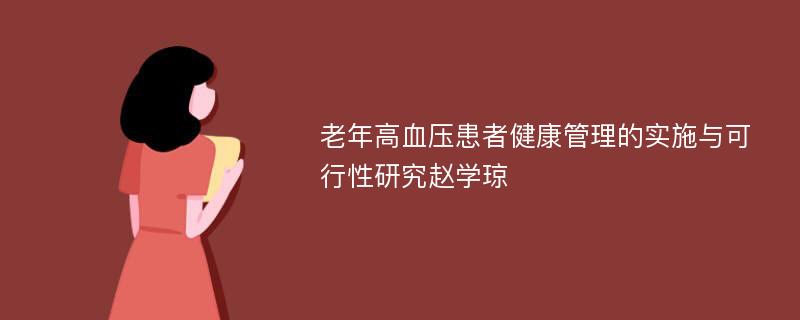 老年高血压患者健康管理的实施与可行性研究赵学琼